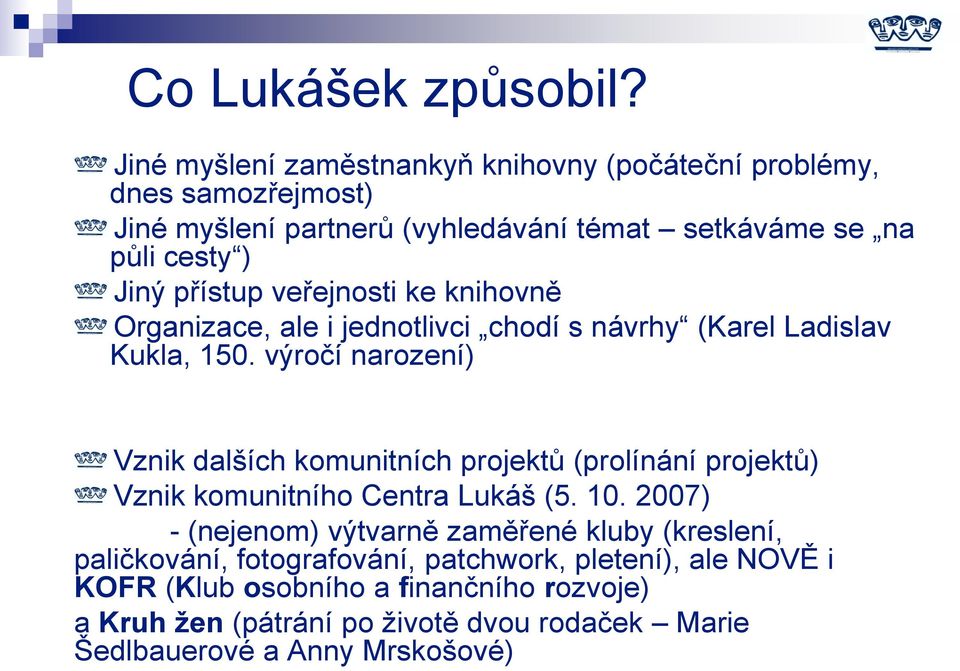 Co Lukášek způsobil?

Jiné myšlení zaměstnankyň knihovny (počáteční problémy, dnes samozřejmost)

Jiné myšlení partnerů (vyhledávání témat – setkáváme se „na půli cesty“)

Jiný přístup veřejnosti ke knihovně

Organizace, ale i jednotlivci „chodí s návrhy“ (Karel Ladislav Kukla, 150. výročí narození)

Vznik dalších komunitních projektů (prolínání projektů)

Vznik komunitního Centra Lukáš (5. 10. 2007)

- (nejenom) výtvarně zaměřené kluby (kreslení, paličkování, fotografování, patchwork, pletení), ale NOVĚ i KOFR (Klub osobního a finančního rozvoje)

a Kruh žen (pátrání po životě dvou rodaček – Marie Šedlbauerové a Anny Mrskošové)